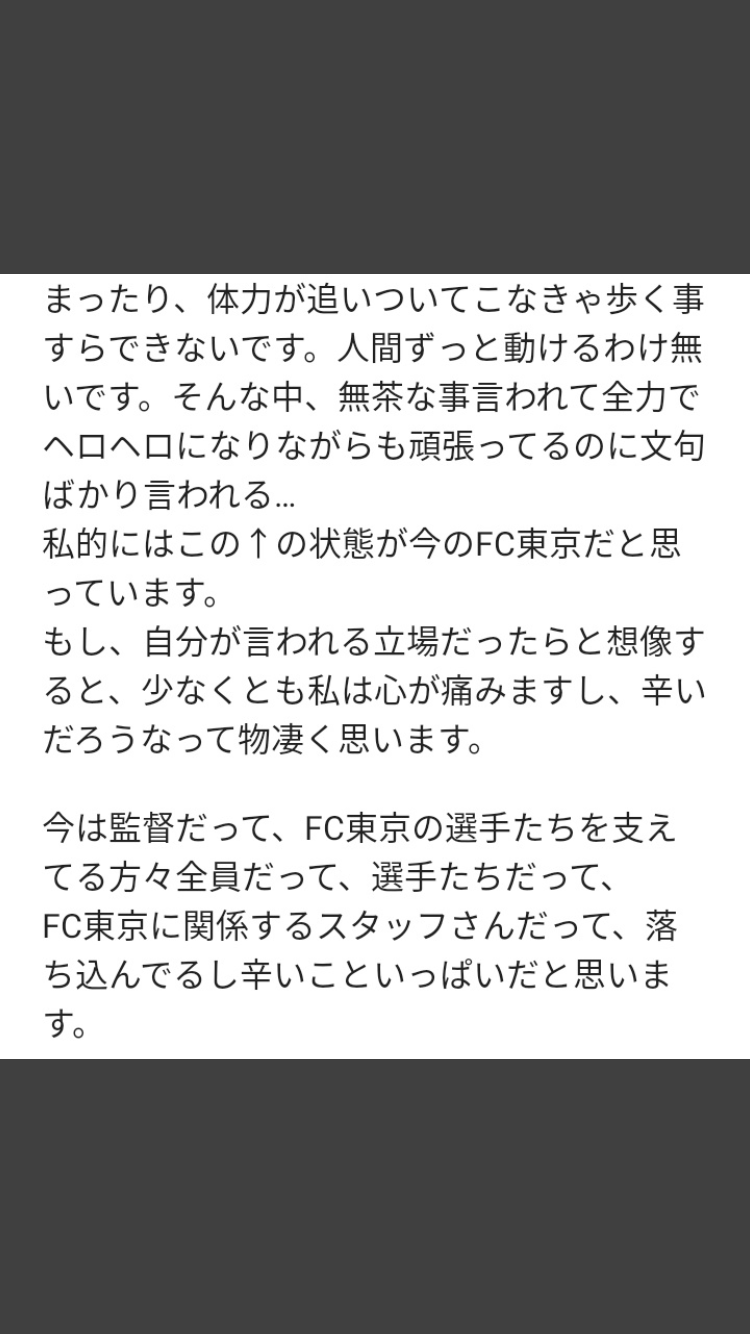 まったり、体力が追いついてこなきゃ歩く事すらできないです。人間ずっと動けるわけ無いです。そんな中、無茶な事言われて全力でヘロヘロになりながらも頑張ってるのに文句ばかり言われる...
私的にはこの↑の状態が今のFC東京だと思っています。
もし、自分が言われる立場だったらと想像すると、少なくとも私は心が痛みますし、辛いだろうなって物凄く思います。

今は監督だって、FC東京の選手たちを支えてる方々全員だって、選手たちだって、
FC東京に関係するスタッフさんだって、落ち込んでるし辛いこといっぱいだと思います。